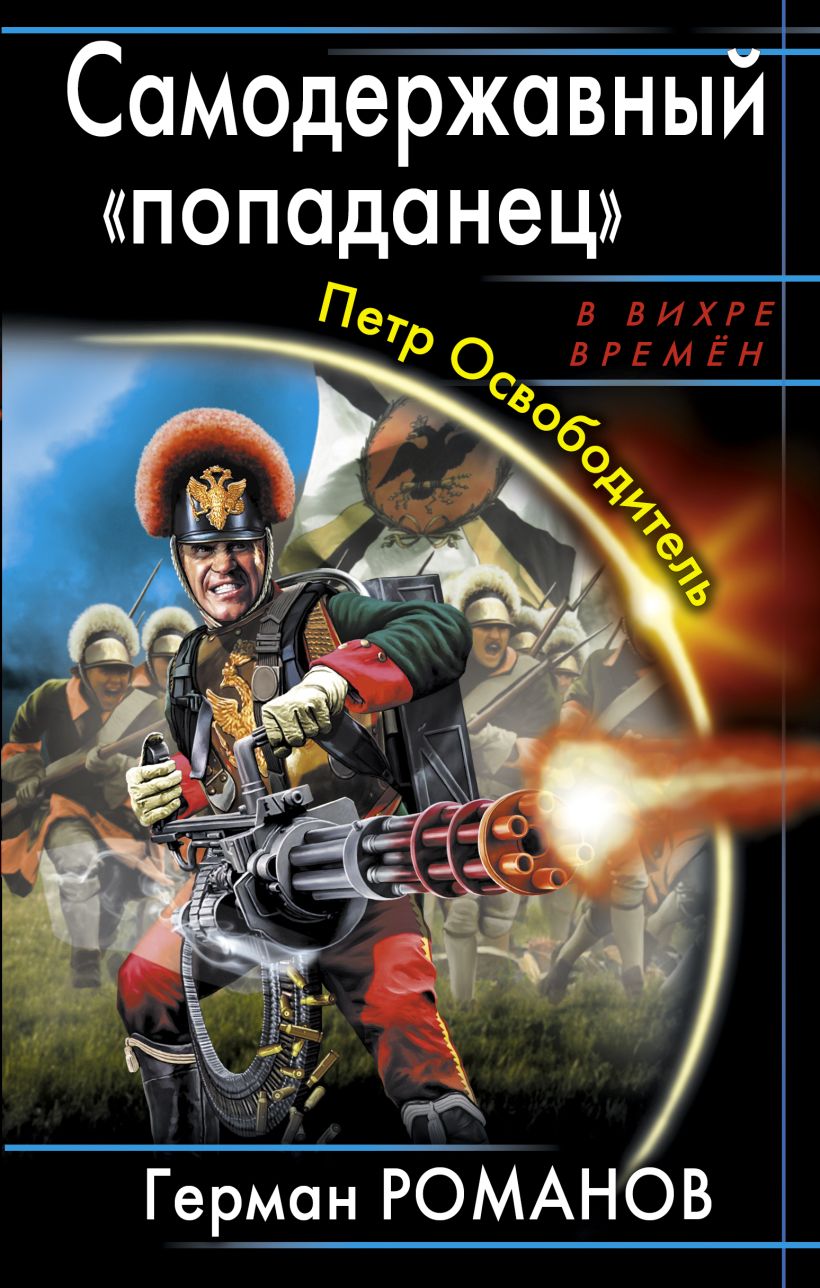 Самодержавный «попаданец»

В ВИХРЕ ВРЕМЁН

Петр Освободитель

Герман РОМАНОВ